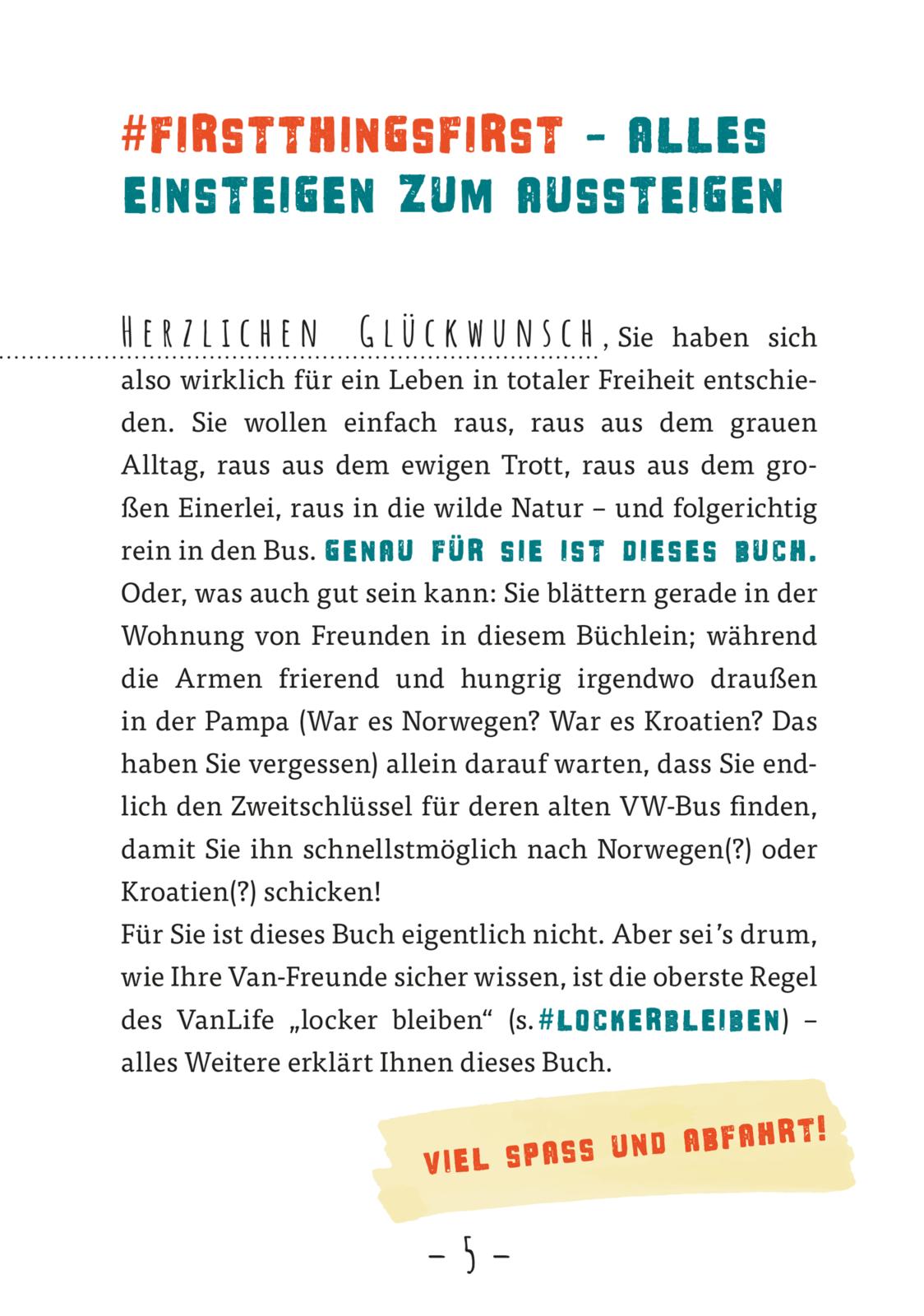 #FIRSTTHINGSFIRST – ALLES EINSTEIGEN ZUM AUSSTEIGEN

HERZLICHEN GLÜCKWUNSCH, Sie haben sich also wirklich für ein Leben in totaler Freiheit entschieden. Sie wollen einfach raus, raus aus dem grauen Alltag, raus aus dem ewigen Trott, raus aus dem großen Einerlei, raus in die wilde Natur – und folgerichtig rein in den Bus. GENAU FÜR SIE IST DIESES BUCH.
Oder, was auch gut sein kann: Sie blättern gerade in der Wohnung von Freunden in diesem Büchlein; während die Armen frierend und hungrig irgendwo draußen in der Pampa (War es Norwegen? War es Kroatien? Das haben Sie vergessen) allein darauf warten, dass Sie endlich den Zweitschlüssel für deren alten VW-Bus finden, damit Sie ihn schnellstmöglich nach Norwegen(?) oder Kroatien(?) schicken!
Für Sie ist dieses Buch eigentlich nicht. Aber sei's drum, wie Ihre Van-Freunde sicher wissen, ist die oberste Regel des VanLife „locker bleiben“ (s. #LOCKERBLEIBEN) – alles Weitere erklärt Ihnen dieses Buch.

VIEL SPASS UND ABFAHRT!

– 5 –